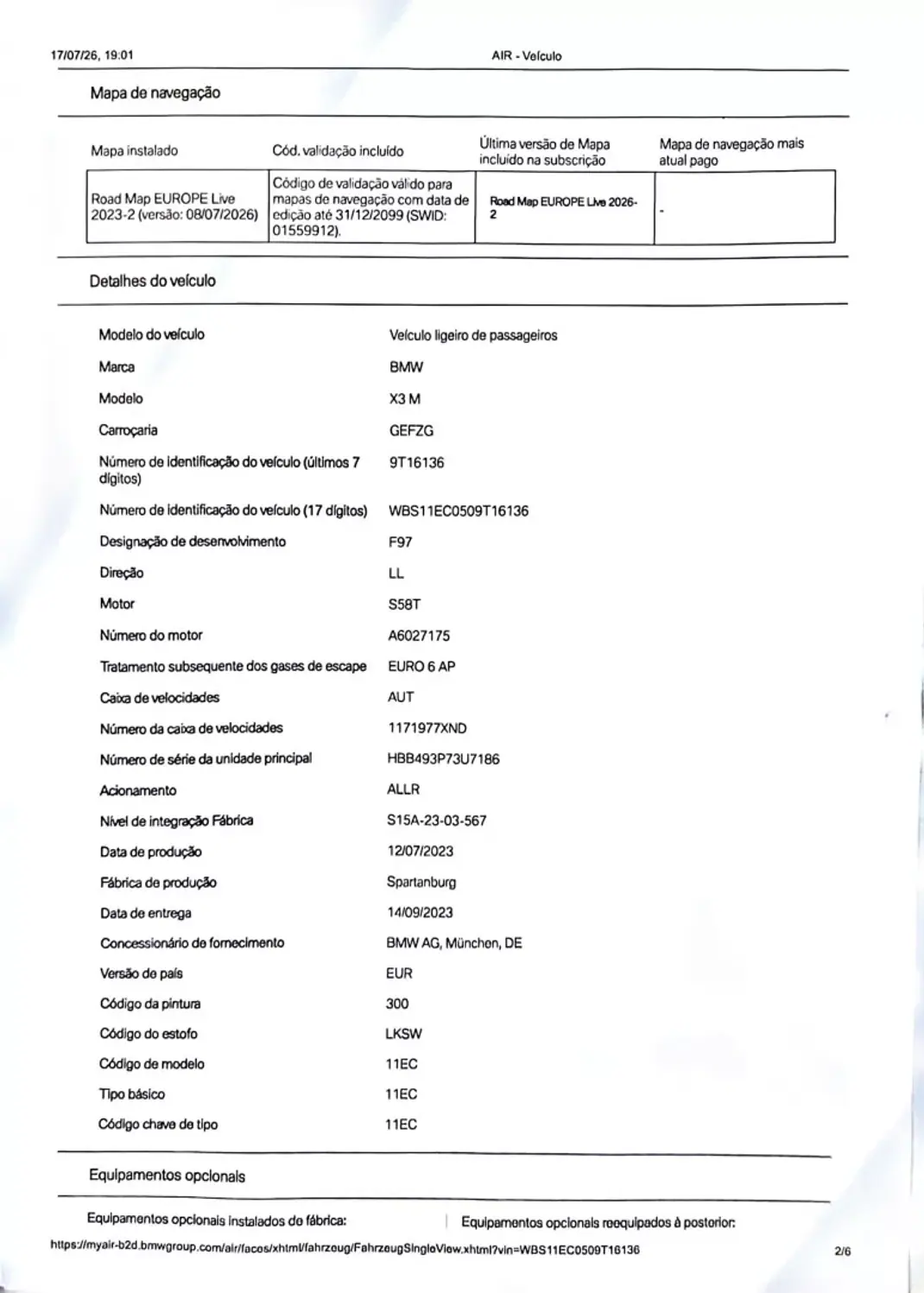 17/07/26, 19:01

AIR - Veículo

Mapa de navegação

| Mapa instalado | Cód. validação incluído | Última versão de Mapa incluído na subscrição | Mapa de navegação mais atual pago |
|---|---|---|---|
| Road Map EUROPE Live 2023-2 (versão: 08/07/2026) | Código de validação válido para mapas de navegação com data de edição até 31/12/2099 (SWID: 01559912). | Road Map EUROPE Live 2026-2 | - |

Detalhes do veículo

| | |
|---|---|
| Modelo do veículo | Veículo ligeiro de passageiros |
| Marca | BMW |
| Modelo | X3 M |
| Carroçaria | GEFZG |
| Número de identificação do veículo (últimos 7 dígitos) | 9T16136 |
| Número de identificação do veículo (17 dígitos) | WBS11EC0509T16136 |
| Designação de desenvolvimento | F97 |
| Direção | LL |
| Motor | S58T |
| Número do motor | A6027175 |
| Tratamento subsequente dos gases de escape | EURO 6 AP |
| Caixa de velocidades | AUT |
| Número da caixa de velocidades | 1171977XND |
| Número de série da unidade principal | HBB493P73U7186 |
| Acionamento | ALLR |
| Nível de integração Fábrica | S15A-23-03-567 |
| Data de produção | 12/07/2023 |
| Fábrica de produção | Spartanburg |
| Data de entrega | 14/09/2023 |
| Concessionário de fornecimento | BMW AG, München, DE |
| Versão de país | EUR |
| Código da pintura | 300 |
| Código do estofo | LKSW |
| Código de modelo | 11EC |
| Tipo básico | 11EC |
| Código chave de tipo | 11EC |

Equipamentos opcionais

Equipamentos opcionais instalados de fábrica:

Equipamentos opcionais reequipados à posterior:

https://myair-b2d.bmwgroup.com/air/faces/xhtml/fahrzeug/FahrzeugSingleView.xhtml?vin=WBS11EC0509T16136

2/6